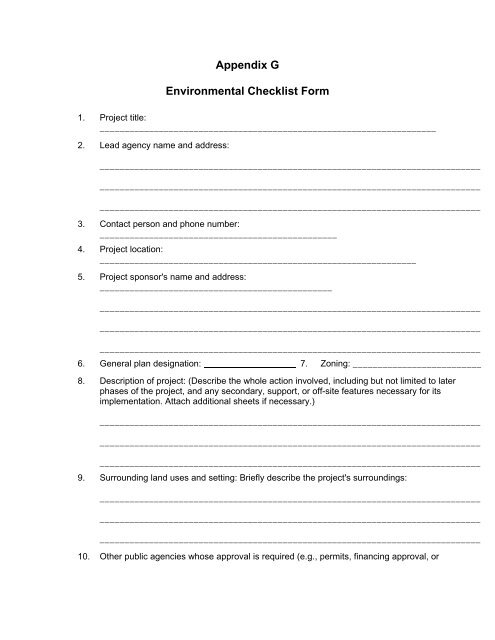 Appendix G

Environmental Checklist Form

1. Project title:

2. Lead agency name and address:

3. Contact person and phone number:

4. Project location:

5. Project sponsor's name and address:

6. General plan designation: 7. Zoning:

8. Description of project: (Describe the whole action involved, including but not limited to later phases of the project, and any secondary, support, or off-site features necessary for its implementation. Attach additional sheets if necessary.)

9. Surrounding land uses and setting: Briefly describe the project's surroundings:

10. Other public agencies whose approval is required (e.g., permits, financing approval, or